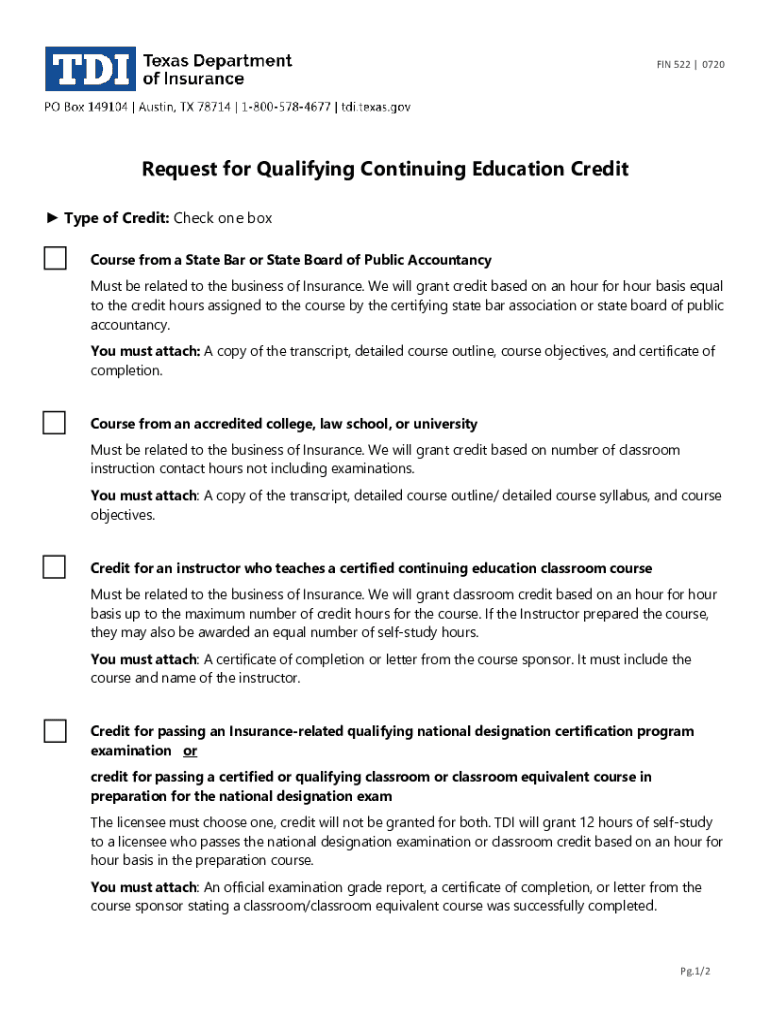 TDI Texas Department of Insurance

FIN 522 | 0720

PO Box 149104 | Austin, TX 78714 | 1-800-578-4677 | tdi.texas.gov

Request for Qualifying Continuing Education Credit

► Type of Credit: Check one box

Course from a State Bar or State Board of Public Accountancy

Must be related to the business of Insurance. We will grant credit based on an hour for hour basis equal to the credit hours assigned to the course by the certifying state bar association or state board of public accountancy.

You must attach: A copy of the transcript, detailed course outline, course objectives, and certificate of completion.

Course from an accredited college, law school, or university

Must be related to the business of Insurance. We will grant credit based on number of classroom instruction contact hours not including examinations.

You must attach: A copy of the transcript, detailed course outline/ detailed course syllabus, and course objectives.

Credit for an instructor who teaches a certified continuing education classroom course

Must be related to the business of Insurance. We will grant classroom credit based on an hour for hour basis up to the maximum number of credit hours for the course. If the Instructor prepared the course, they may also be awarded an equal number of self-study hours.

You must attach: A certificate of completion or letter from the course sponsor. It must include the course and name of the instructor.

Credit for passing an Insurance-related qualifying national designation certification program examination or

credit for passing a certified or qualifying classroom or classroom equivalent course in preparation for the national designation exam

The licensee must choose one, credit will not be granted for both. TDI will grant 12 hours of self-study to a licensee who passes the national designation examination or classroom credit based on an hour for hour basis in the preparation course.

You must attach: An official examination grade report, a certificate of completion, or letter from the course sponsor stating a classroom/classroom equivalent course was successfully completed.

Pg.1/2